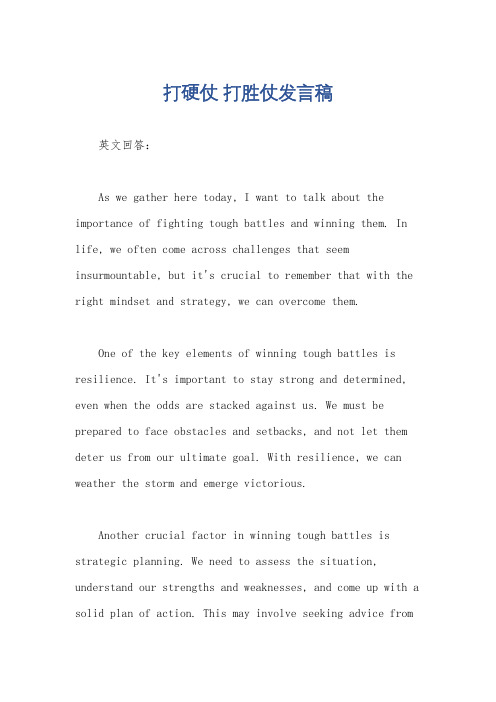 打硬仗 打胜仗发言稿

英文回答：

As we gather here today, I want to talk about the importance of fighting tough battles and winning them. In life, we often come across challenges that seem insurmountable, but it's crucial to remember that with the right mindset and strategy, we can overcome them.

One of the key elements of winning tough battles is resilience. It's important to stay strong and determined, even when the odds are stacked against us. We must be prepared to face obstacles and setbacks, and not let them deter us from our ultimate goal. With resilience, we can weather the storm and emerge victorious.

Another crucial factor in winning tough battles is strategic planning. We need to assess the situation, understand our strengths and weaknesses, and come up with a solid plan of action. This may involve seeking advice from